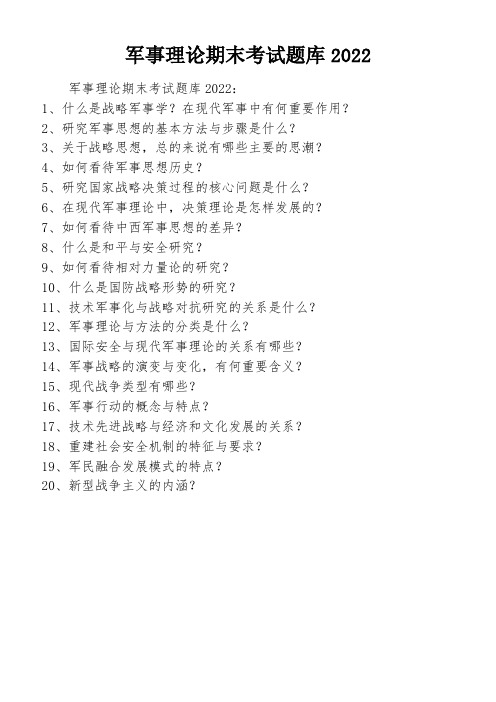 军事理论期末考试题库 2022

军事理论期末考试题库 2022：

1、什么是战略军事学？在现代军事中有何重要作用？

2、研究军事思想的基本方法与步骤是什么？

3、关于战略思想，总的来说有哪些主要的思潮？

4、如何看待军事思想历史？

5、研究国家战略决策过程的核心问题是什么？

6、在现代军事理论中，决策理论是怎样发展的？

7、如何看待中西军事思想的差异？

8、什么是和平与安全研究？

9、如何看待相对力量论的研究？

10、什么是国防战略形势的研究？

11、技术军事化与战略对抗研究的关系是什么？

12、军事理论与方法的分类是什么？

13、国际安全与现代军事理论的关系有哪些？

14、军事战略的演变与变化，有何重要含义？

15、现代战争类型有哪些？

16、军事行动的概念与特点？

17、技术先进战略与经济和文化发展的关系？

18、重建社会安全机制的特征与要求？

19、军民融合发展模式的特点？

20、新型战争主义的内涵？